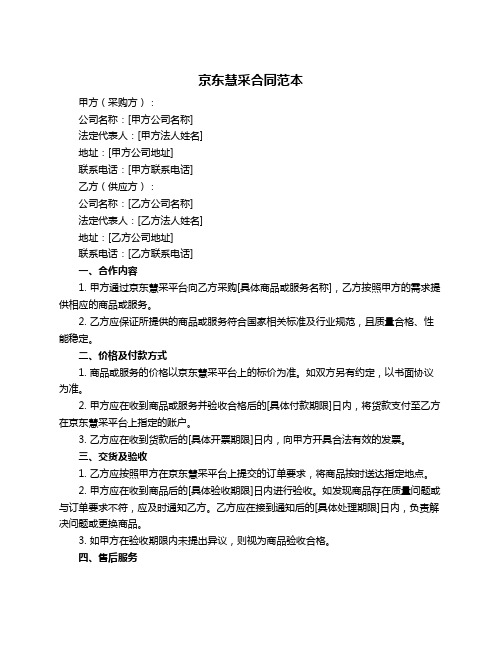 京东慧采合同范本

甲方（采购方）：

公司名称：[甲方公司名称]

法定代表人：[甲方法人姓名]

地址：[甲方公司地址]

联系电话：[甲方联系电话]

乙方（供应方）：

公司名称：[乙方公司名称]

法定代表人：[乙方法人姓名]

地址：[乙方公司地址]

联系电话：[乙方联系电话]

一、合作内容

1. 甲方通过京东慧采平台向乙方采购[具体商品或服务名称]，乙方按照甲方的需求提供相应的商品或服务。

2. 乙方应保证所提供的商品或服务符合国家相关标准及行业规范，且质量合格、性能稳定。

二、价格及付款方式

1. 商品或服务的价格以京东慧采平台上的标价为准。如双方另有约定，以书面协议为准。

2. 甲方应在收到商品或服务并验收合格后的[具体付款期限]日内，将货款支付至乙方在京东慧采平台上指定的账户。

3. 乙方应在收到货款后的[具体开票期限]日内，向甲方开具合法有效的发票。

三、交货及验收

1. 乙方应按照甲方在京东慧采平台上提交的订单要求，将商品按时送达指定地点。

2. 甲方应在收到商品后的[具体验收期限]日内进行验收。如发现商品存在质量问题或与订单要求不符，应及时通知乙方。乙方应在接到通知后的[具体处理期限]日内，负责解决问题或更换商品。

3. 如甲方在验收期限内未提出异议，则视为商品验收合格。

四、售后服务